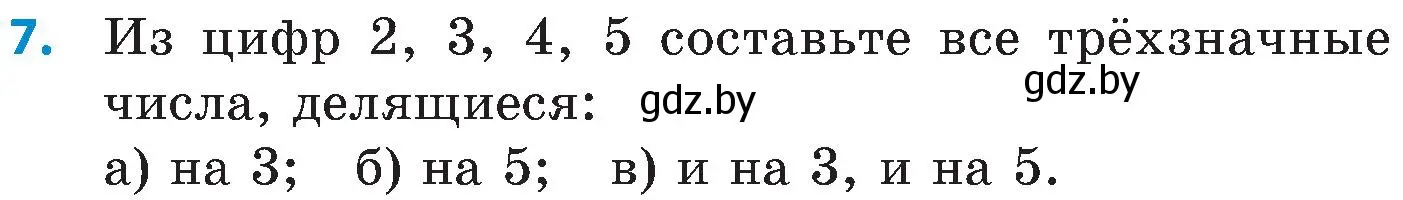 7. Из цифр 2, 3, 4, 5 составьте все трёхзначные числа, делящиеся: gdz.by gdz.by

а) на 3;   б) на 5;   в) и на 3, и на 5.